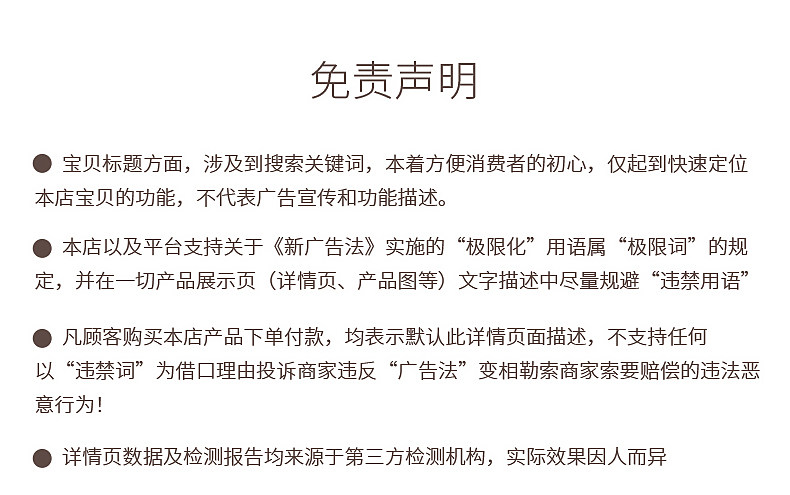 免责声明

• 宝贝标题方面，涉及到搜索关键词，本着方便消费者的初心，仅起到快速定位本店宝贝的功能，不代表广告宣传和功能描述。

• 本店以及平台支持关于《新广告法》实施的“极限化”用语属“极限词”的规定，并在一切产品展示页（详情页、产品图等）文字描述中尽量规避“违禁用语”

• 凡顾客购买本店产品下单付款，均表示默认此详情页面描述，不支持任何以“违禁词”为借口理由投诉商家违反“广告法”变相勒索商家索要赔偿的违法恶意行为！

• 详情页数据及检测报告均来源于第三方检测机构，实际效果因人而异